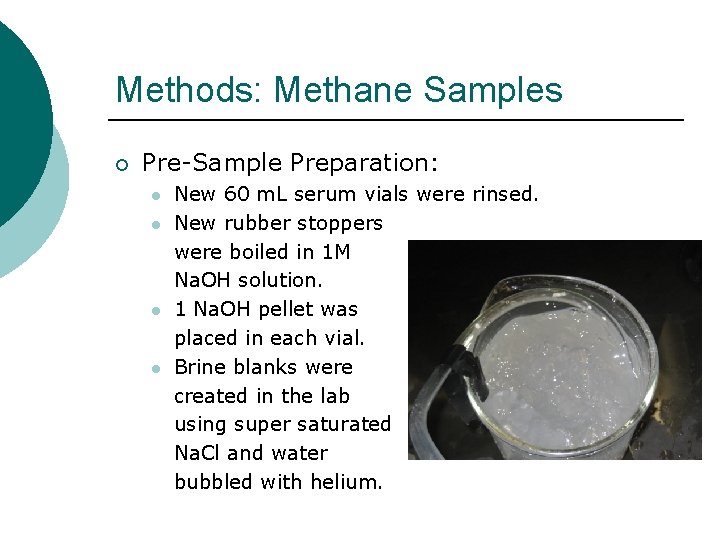 Methods: Methane Samples

Pre-Sample Preparation:

New 60 mL serum vials were rinsed.

New rubber stoppers were boiled in 1M NaOH solution.

1 NaOH pellet was placed in each vial.

Brine blanks were created in the lab using super saturated NaCl and water bubbled with helium.